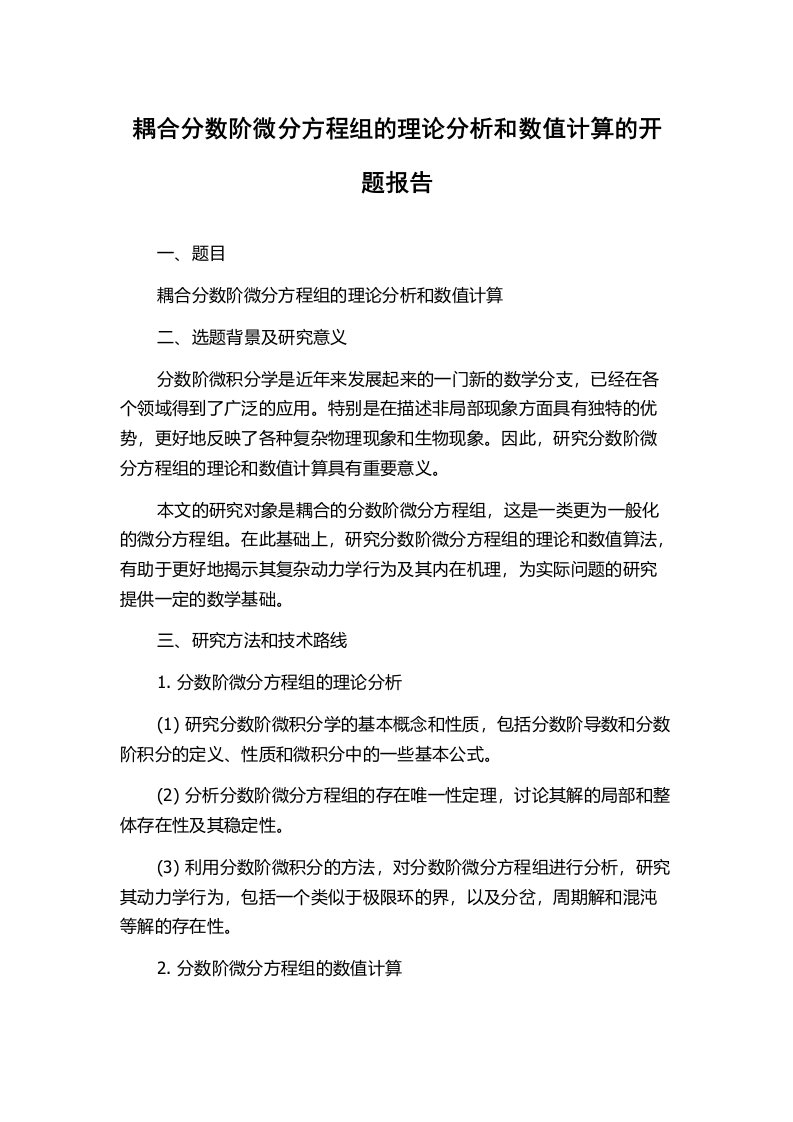 耦合分数阶微分方程组的理论分析和数值计算的开题报告

一、题目

耦合分数阶微分方程组的理论分析和数值计算

二、选题背景及研究意义

分数阶微积分学是近年来发展起来的一门新的数学分支，已经在各个领域得到了广泛的应用。特别是在描述非局部现象方面具有独特的优势，更好地反映了各种复杂物理现象和生物现象。因此，研究分数阶微分方程组的理论和数值计算具有重要意义。

本文的研究对象是耦合的分数阶微分方程组，这是一类更为一般化的微分方程组。在此基础上，研究分数阶微分方程组的理论和数值算法，有助于更好地揭示其复杂动力学行为及其内在机理，为实际问题的研究提供一定的数学基础。

三、研究方法和技术路线

1. 分数阶微分方程组的理论分析

(1) 研究分数阶微积分学的基本概念和性质，包括分数阶导数和分数阶积分的定义、性质和微积分中的一些基本公式。

(2) 分析分数阶微分方程组的存在唯一性定理，讨论其解的局部和整体存在性及其稳定性。

(3) 利用分数阶微积分的方法，对分数阶微分方程组进行分析，研究其动力学行为，包括一个类似于极限环的界，以及分岔，周期解和混沌等解的存在性。

2. 分数阶微分方程组的数值计算